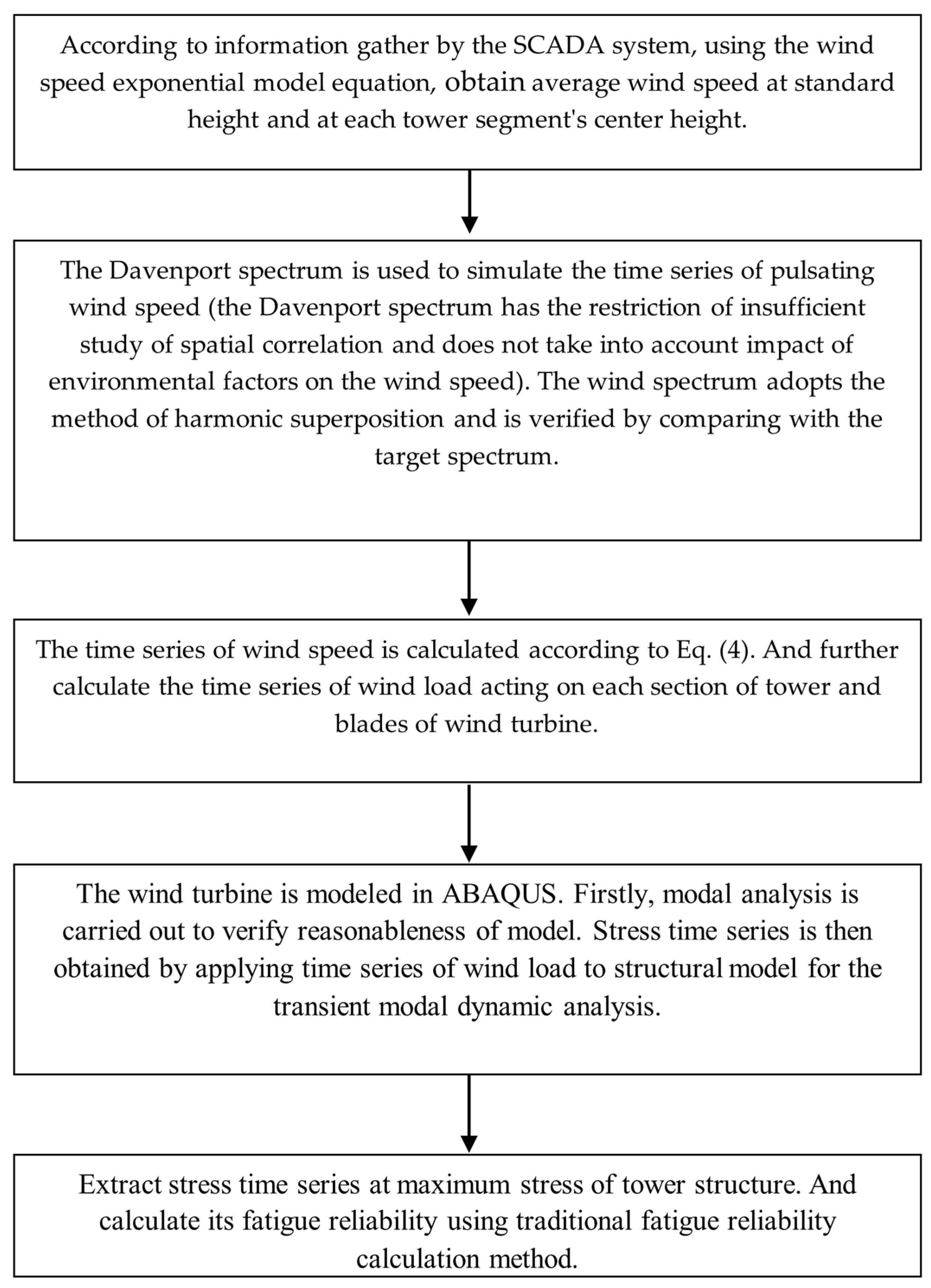 According to information gather by the SCADA system, using the wind speed exponential model equation, obtain average wind speed at standard height and at each tower segment's center height.

The Davenport spectrum is used to simulate the time series of pulsating wind speed (the Davenport spectrum has the restriction of insufficient study of spatial correlation and does not take into account impact of environmental factors on the wind speed). The wind spectrum adopts the method of harmonic superposition and is verified by comparing with the target spectrum.

The time series of wind speed is calculated according to Eq. (4). And further calculate the time series of wind load acting on each section of tower and blades of wind turbine.

The wind turbine is modeled in ABAQUS. Firstly, modal analysis is carried out to verify reasonableness of model. Stress time series is then obtained by applying time series of wind load to structural model for the transient modal dynamic analysis.

Extract stress time series at maximum stress of tower structure. And calculate its fatigue reliability using traditional fatigue reliability calculation method.